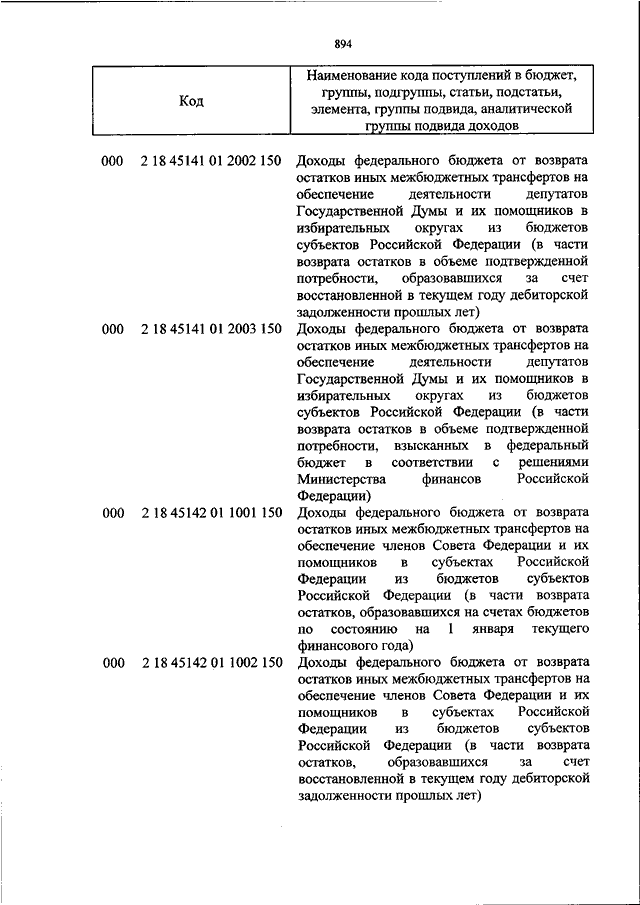 894

| Код | Наименование кода поступлений в бюджет, группы, подгруппы, статьи, подстатьи, элемента, группы подвида, аналитической группы подвида доходов |
|---|---|
| 000 2 18 45141 01 2002 150 | Доходы федерального бюджета от возврата остатков иных межбюджетных трансфертов на обеспечение деятельности депутатов Государственной Думы и их помощников в избирательных округах из бюджетов субъектов Российской Федерации (в части возврата остатков в объеме подтвержденной потребности, образовавшихся за счет восстановленной в текущем году дебиторской задолженности прошлых лет) |
| 000 2 18 45141 01 2003 150 | Доходы федерального бюджета от возврата остатков иных межбюджетных трансфертов на обеспечение деятельности депутатов Государственной Думы и их помощников в избирательных округах из бюджетов субъектов Российской Федерации (в части возврата остатков в объеме подтвержденной потребности, взысканных в федеральный бюджет в соответствии с решениями Министерства финансов Российской Федерации) |
| 000 2 18 45142 01 1001 150 | Доходы федерального бюджета от возврата остатков иных межбюджетных трансфертов на обеспечение членов Совета Федерации и их помощников в субъектах Российской Федерации из бюджетов субъектов Российской Федерации (в части возврата остатков, образовавшихся на счетах бюджетов по состоянию на 1 января текущего финансового года) |
| 000 2 18 45142 01 1002 150 | Доходы федерального бюджета от возврата остатков иных межбюджетных трансфертов на обеспечение членов Совета Федерации и их помощников в субъектах Российской Федерации из бюджетов субъектов Российской Федерации (в части возврата остатков, образовавшихся за счет восстановленной в текущем году дебиторской задолженности прошлых лет) |